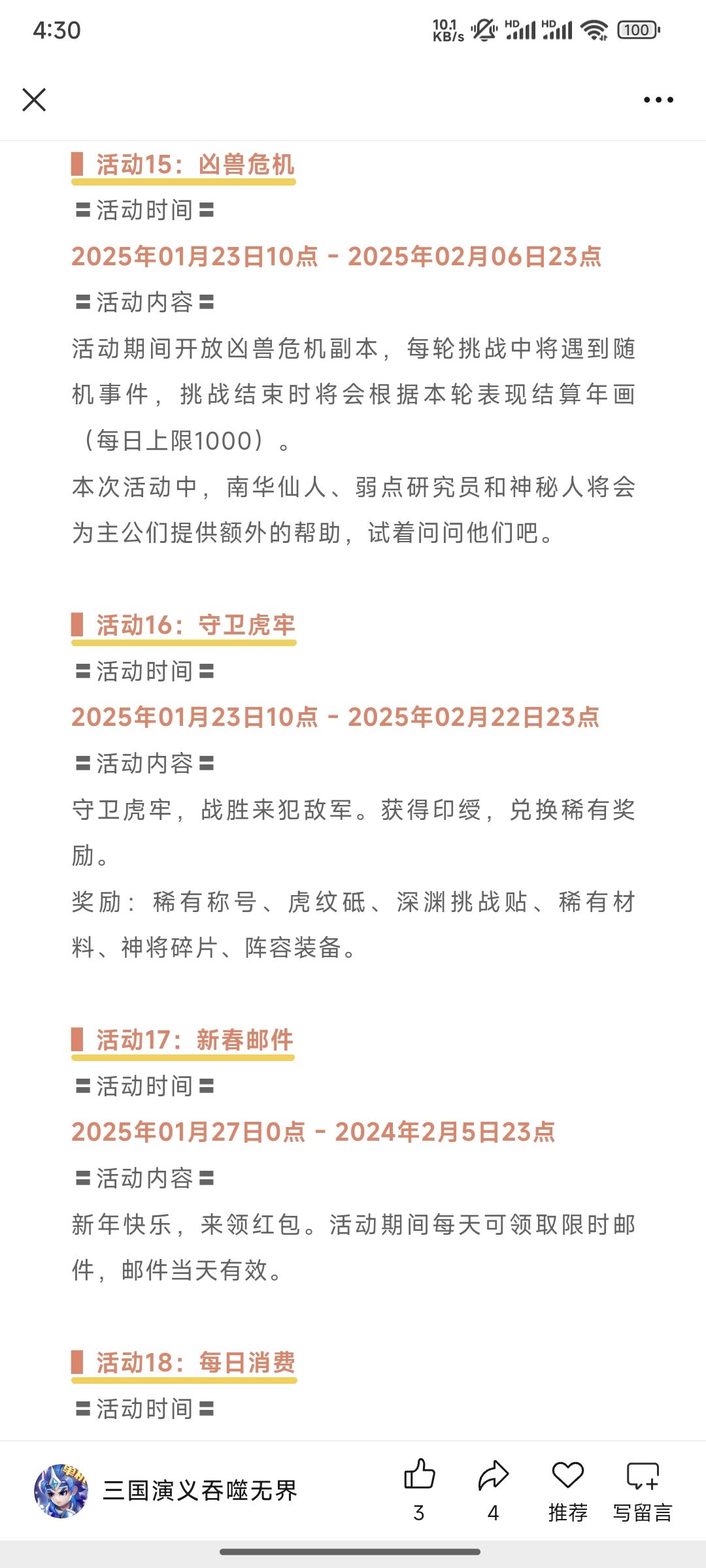 4:30

10.1 KB/s HD HD 100

活动15：凶兽危机

〓活动时间〓

2025年01月23日10点 - 2025年02月06日23点

〓活动内容〓

活动期间开放凶兽危机副本，每轮挑战中将遇到随机事件，挑战结束时将会根据本轮表现结算年画（每日上限1000）。

本次活动中，南华仙人、弱点研究员和神秘人将会为主公们提供额外的帮助，试着问问他们吧。

活动16：守卫虎牢

〓活动时间〓

2025年01月23日10点 - 2025年02月22日23点

〓活动内容〓

守卫虎牢，战胜来犯敌军。获得印绶，兑换稀有奖励。

奖励：稀有称号、虎纹砥、深渊挑战贴、稀有材料、神将碎片、阵容装备。

活动17：新春邮件

〓活动时间〓

2025年01月27日0点 - 2024年2月5日23点

〓活动内容〓

新年快乐，来领红包。活动期间每天可领取限时邮件，邮件当天有效。

活动18：每日消费

〓活动时间〓

三国演义吞噬无界

3 4 推荐 写留言